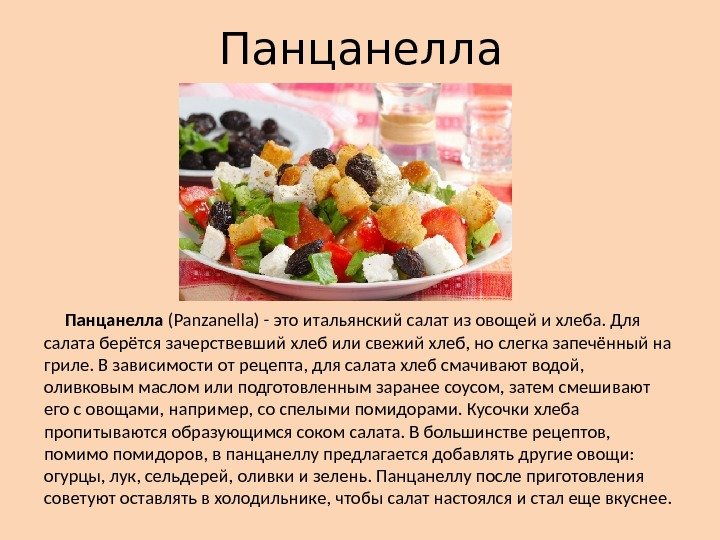 Панцанелла

Панцанелла (Panzanella) - это итальянский салат из овощей и хлеба. Для салата берётся зачерствевший хлеб или свежий хлеб, но слегка запечённый на гриле. В зависимости от рецепта, для салата хлеб смачивают водой, оливковым маслом или подготовленным заранее соусом, затем смешивают его с овощами, например, со спелыми помидорами. Кусочки хлеба пропитываются образующимся соком салата. В большинстве рецептов, помимо помидоров, в панцанеллу предлагается добавлять другие овощи: огурцы, лук, сельдерей, оливки и зелень. Панцанеллу после приготовления советуют оставлять в холодильнике, чтобы салат настоялся и стал еще вкуснее.